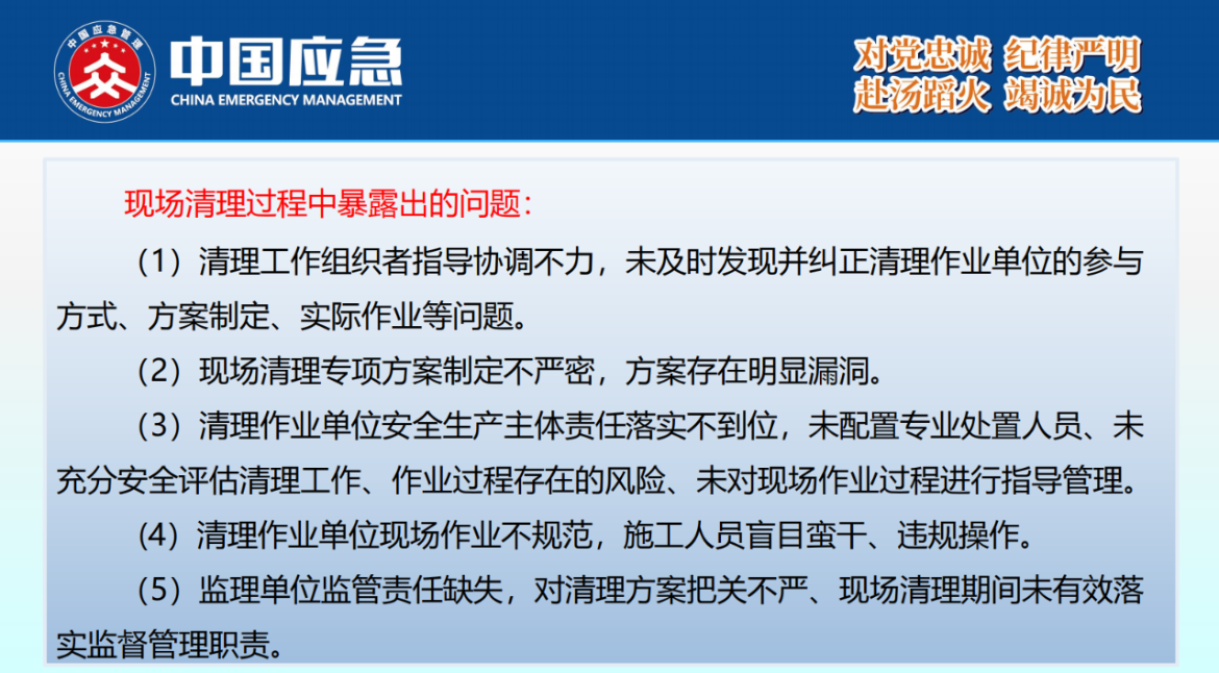 中国应急管理
CHINA EMERGENCY MANAGEMENT

中国应急
CHINA EMERGENCY MANAGEMENT

对党忠诚 纪律严明
赴汤蹈火 竭诚为民

现场清理过程中暴露出的问题：

（1）清理工作组织者指导协调不力，未及时发现并纠正清理作业单位的参与方式、方案制定、实际作业等问题。

（2）现场清理专项方案制定不严密，方案存在明显漏洞。

（3）清理作业单位安全生产主体责任落实不到位，未配置专业处置人员、未充分安全评估清理工作、作业过程存在的风险、未对现场作业过程进行指导管理。

（4）清理作业单位现场作业不规范，施工人员盲目蛮干、违规操作。

（5）监理单位监管责任缺失，对清理方案把关不严、现场清理期间未有效落实监督管理职责。